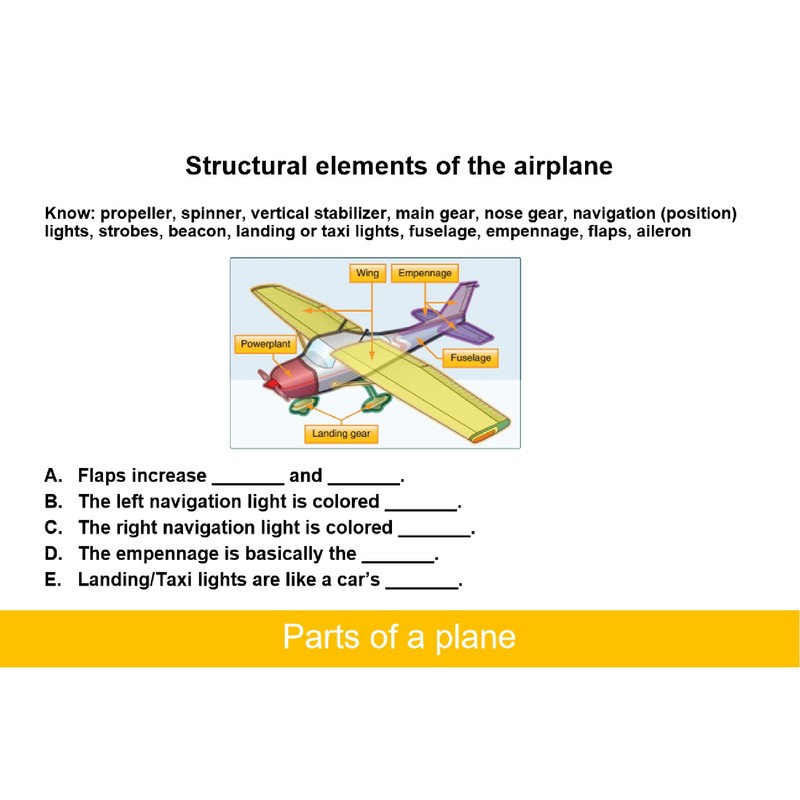 Structural elements of the airplane

Know: propeller, spinner, vertical stabilizer, main gear, nose gear, navigation (position) lights, strobes, beacon, landing or taxi lights, fuselage, empennage, flaps, aileron

Wing
Empennage
Powerplant
Fuselage
Landing gear

A. Flaps increase _______ and _______.
B. The left navigation light is colored _______.
C. The right navigation light is colored _______.
D. The empennage is basically the _______.
E. Landing/Taxi lights are like a car's _______.

Parts of a plane